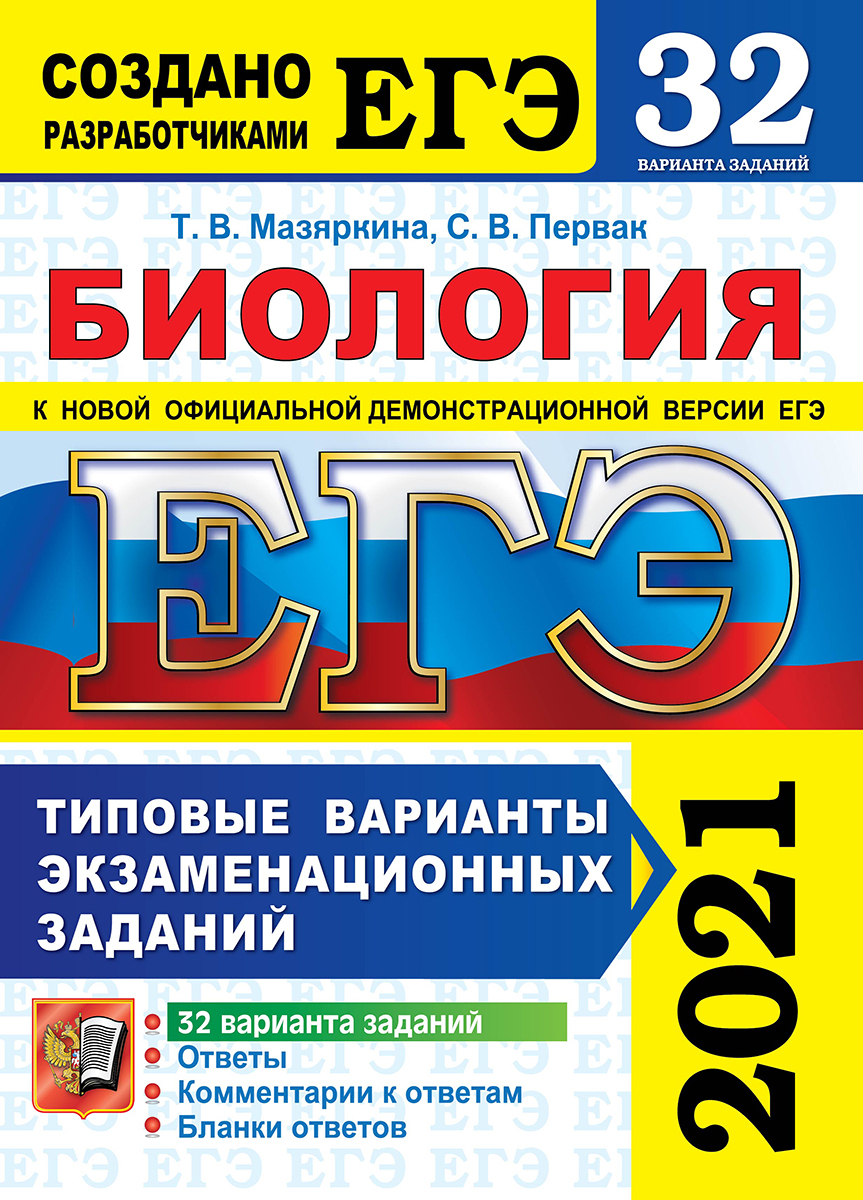 СОЗДАНО РАЗРАБОТЧИКАМИ ЕГЭ

32 ВАРИАНТА ЗАДАНИЙ

Т. В. Мазяркина, С. В. Первак

БИОЛОГИЯ

К НОВОЙ ОФИЦИАЛЬНОЙ ДЕМОНСТРАЦИОННОЙ ВЕРСИИ ЕГЭ

ЕГЭ

ТИПОВЫЕ ВАРИАНТЫ ЭКЗАМЕНАЦИОННЫХ ЗАДАНИЙ

2021

32 варианта заданий
Ответы
Комментарии к ответам
Бланки ответов